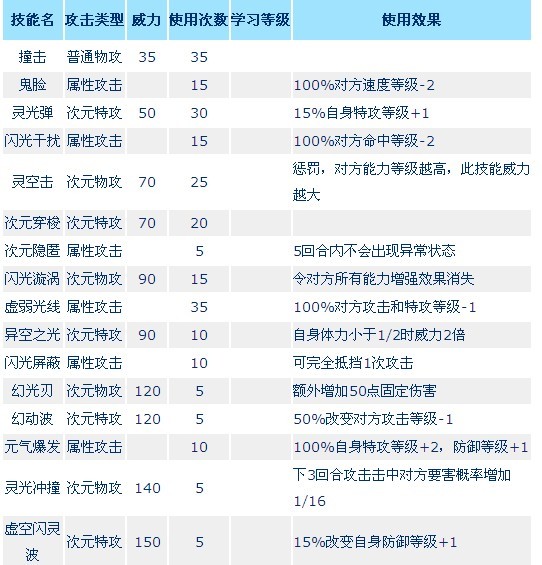 | 技能名 | 攻击类型 | 威力 | 使用次数 | 学习等级 | 使用效果 |
|---|---|---|---|---|---|
| 撞击 | 普通物攻 | 35 | 35 | | |
| 鬼脸 | 属性攻击 | | 15 | | 100%对方速度等级-2 |
| 灵光弹 | 次元特攻 | 50 | 30 | | 15%自身特攻等级+1 |
| 闪光干扰 | 属性攻击 | | 15 | | 100%对方命中等级-2 |
| 灵空击 | 次元物攻 | 70 | 25 | | 惩罚，对方能力等级越高，此技能威力越大 |
| 次元穿梭 | 次元特攻 | 70 | 20 | | |
| 次元隐匿 | 属性攻击 | | 5 | | 5回合内不会出现异常状态 |
| 闪光漩涡 | 次元物攻 | 90 | 15 | | 令对方所有能力增强效果消失 |
| 虚弱光线 | 属性攻击 | | 35 | | 100%对方攻击和特攻等级-1 |
| 异空之光 | 次元特攻 | 90 | 10 | | 自身体力小于1/2时威力2倍 |
| 闪光屏蔽 | 属性攻击 | | 10 | | 可完全抵挡1次攻击 |
| 幻光刃 | 次元物攻 | 120 | 5 | | 额外增加50点固定伤害 |
| 幻动波 | 次元特攻 | 120 | 5 | | 50%改变对方攻击等级-1 |
| 元气爆发 | 属性攻击 | | 10 | | 100%自身特攻等级+2，防御等级+1 |
| 灵光冲撞 | 次元物攻 | 140 | 5 | | 下3回合攻击击中对方要害概率增加1/16 |
| 虚空闪灵波 | 次元特攻 | 150 | 5 | | 15%改变自身防御等级+1 |